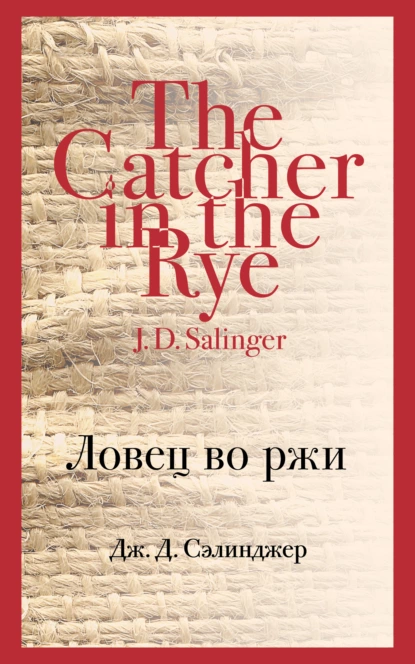 The Catcher in the Rye
J. D. Salinger

Ловец во ржи

Дж. Д. Сэлинджер